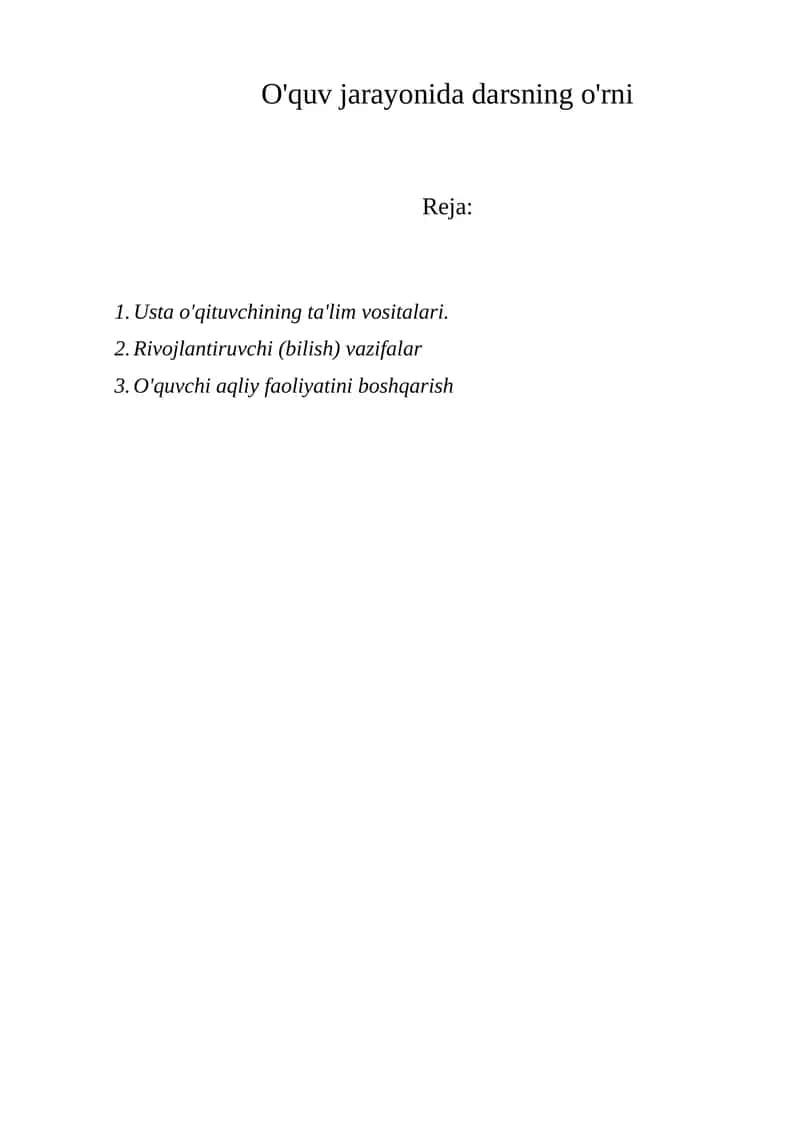 O'quv jarayonida darsning o'rni

Reja:

1. Usta o'qituvchining ta'lim vositalari.
2. Rivojlantiruvchi (bilish) vazifalar
3. O'quvchi aqliy faoliyatini boshqarish